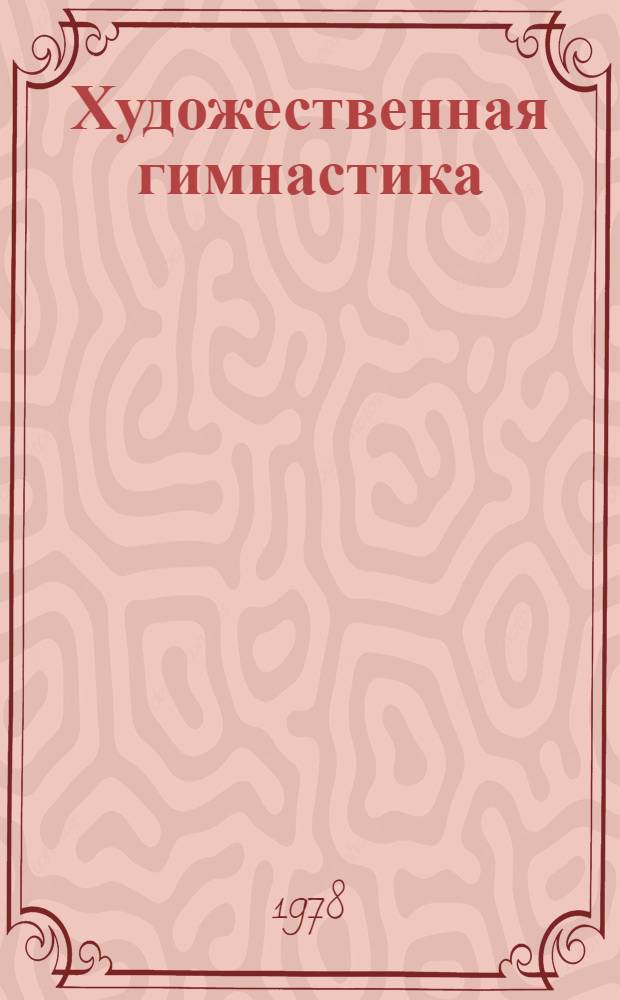 Художественная гимнастика

1978